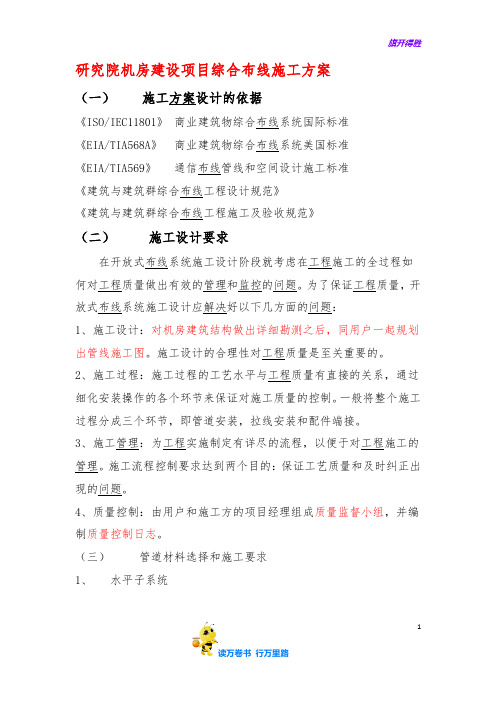 旗开得胜

研究院机房建设项目综合布线施工方案

（一）　　施工方案设计的依据

《ISO/IEC11801》　商业建筑物综合布线系统国际标准

《EIA/TIA568A》　商业建筑物综合布线系统美国标准

《EIA/TIA569》　通信布线管线和空间设计施工标准

《建筑与建筑群综合布线工程设计规范》

《建筑与建筑群综合布线工程施工及验收规范》

（二）　　施工设计要求

在开放式布线系统施工设计阶段就考虑在工程施工的全过程如何对工程质量做出有效的管理和监控的问题。为了保证工程质量，开放式布线系统施工设计应解决好以下几方面的问题：

1、施工设计：对机房建筑结构做出详细勘测之后，同用户一起规划出管线施工图。施工设计的合理性对工程质量是至关重要的。

2、施工过程：施工过程的工艺水平与工程质量有直接的关系，通过细化安装操作的各个环节来保证对施工质量的控制。一般将整个施工过程分成三个环节，即管道安装，拉线安装和配件端接。

3、施工管理：为工程实施制定有详尽的流程，以便于对工程施工的管理。施工流程控制要求达到两个目的：保证工艺质量和及时纠正出现的问题。

4、质量控制：由用户和施工方的项目经理组成质量监督小组，并编制质量控制日志。

（三）　　管道材料选择和施工要求

1、　　水平子系统

1

读万卷书　行万里路